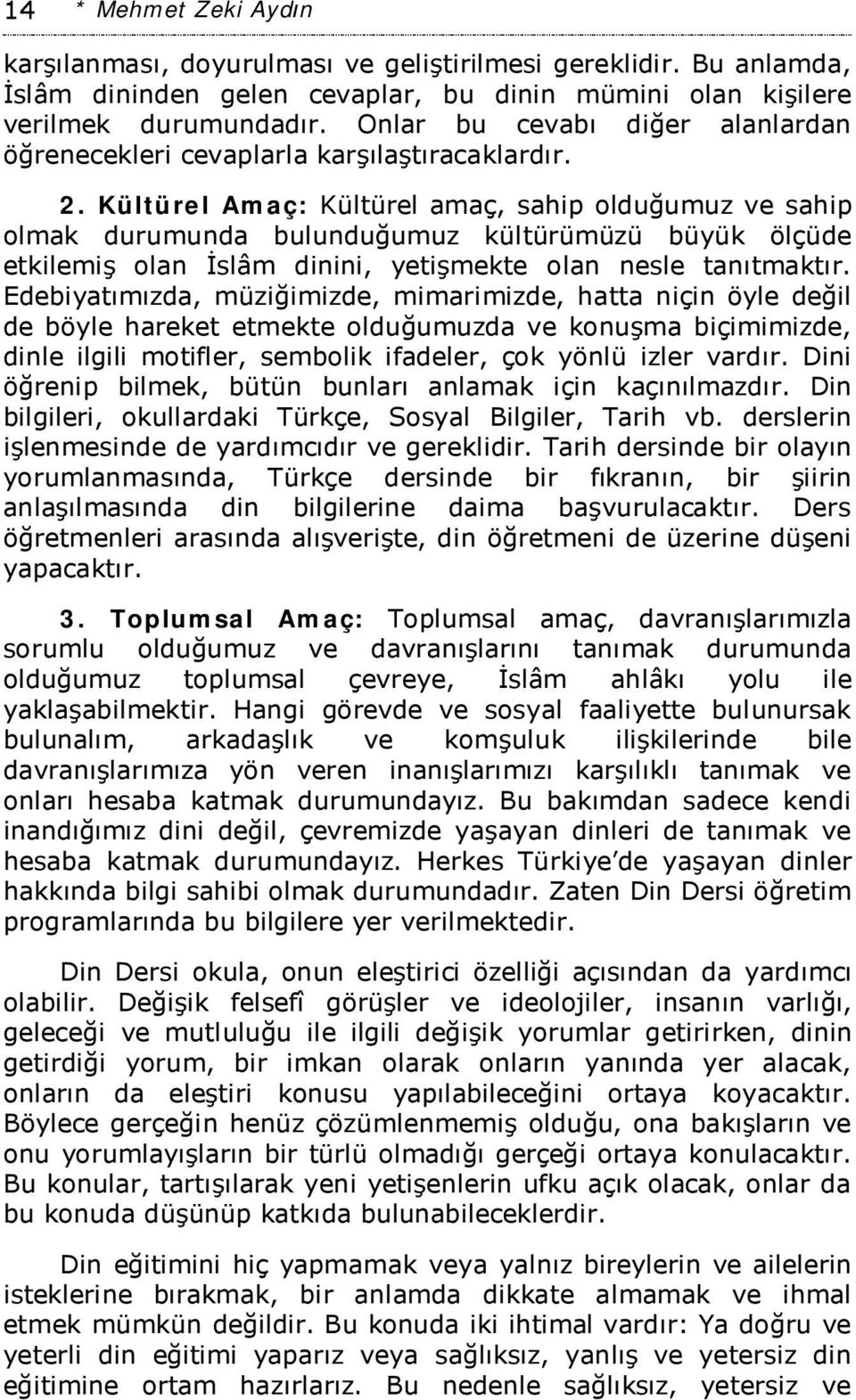 14 * Mehmet Zeki Aydın

karşılanması, doyurulması ve geliştirilmesi gereklidir. Bu anlamda, İslâm dininden gelen cevaplar, bu dinin mümini olan kişilere verilmek durumundadır. Onlar bu cevabı diğer alanlardan öğrenecekleri cevaplarla karşılaştıracaklardır.

2. Kültürel Amaç: Kültürel amaç, sahip olduğumuz ve sahip olmak durumunda bulunduğumuz kültürümüzü büyük ölçüde etkilemiş olan İslâm dinini, yetişmekte olan nesle tanıtmaktır. Edebiyatımızda, müziğimizde, mimarimizde, hatta niçin öyle değil de böyle hareket etmekte olduğumuzda ve konuşma biçimimizde, dinle ilgili motifler, sembolik ifadeler, çok yönlü izler vardır. Dini öğrenip bilmek, bütün bunları anlamak için kaçınılmazdır. Din bilgileri, okullardaki Türkçe, Sosyal Bilgiler, Tarih vb. derslerin işlenmesinde de yardımcıdır ve gereklidir. Tarih dersinde bir olayın yorumlanmasında, Türkçe dersinde bir fıkranın, bir şiirin anlaşılmasında din bilgilerine daima başvurulacaktır. Ders öğretmenleri arasında alışverişte, din öğretmeni de üzerine düşeni yapacaktır.

3. Toplumsal Amaç: Toplumsal amaç, davranışlarımızla sorumlu olduğumuz ve davranışlarını tanımak durumunda olduğumuz toplumsal çevreye, İslâm ahlâkı yolu ile yaklaşabilmektir. Hangi görevde ve sosyal faaliyette bulunursak bulunalım, arkadaşlık ve komşuluk ilişkilerinde bile davranışlarımıza yön veren inanışlarımızı karşılıklı tanımak ve onları hesaba katmak durumundayız. Bu bakımdan sadece kendi inandığımız dini değil, çevremizde yaşayan dinleri de tanımak ve hesaba katmak durumundayız. Herkes Türkiye'de yaşayan dinler hakkında bilgi sahibi olmak durumundadır. Zaten Din Dersi öğretim programlarında bu bilgilere yer verilmektedir.

Din Dersi okula, onun eleştirici özelliği açısından da yardımcı olabilir. Değişik felsefî görüşler ve ideolojiler, insanın varlığı, geleceği ve mutluluğu ile ilgili değişik yorumlar getirirken, dinin getirdiği yorum, bir imkan olarak onların yanında yer alacak, onların da eleştiri konusu yapılabileceğini ortaya koyacaktır. Böylece gerçeğin henüz çözümlenmemiş olduğu, ona bakışların ve onu yorumlayışların bir türlü olmadığı gerçeği ortaya konulacaktır. Bu konular, tartışılarak yeni yetişenlerin ufku açık olacak, onlar da bu konuda düşünüp katkıda bulunabileceklerdir.

Din eğitimini hiç yapmamak veya yalnız bireylerin ve ailelerin isteklerine bırakmak, bir anlamda dikkate almamak ve ihmal etmek mümkün değildir. Bu konuda iki ihtimal vardır: Ya doğru ve yeterli din eğitimi yaparız veya sağlıksız, yanlış ve yetersiz din eğitimine ortam hazırlarız. Bu nedenle sağlıksız, yetersiz ve